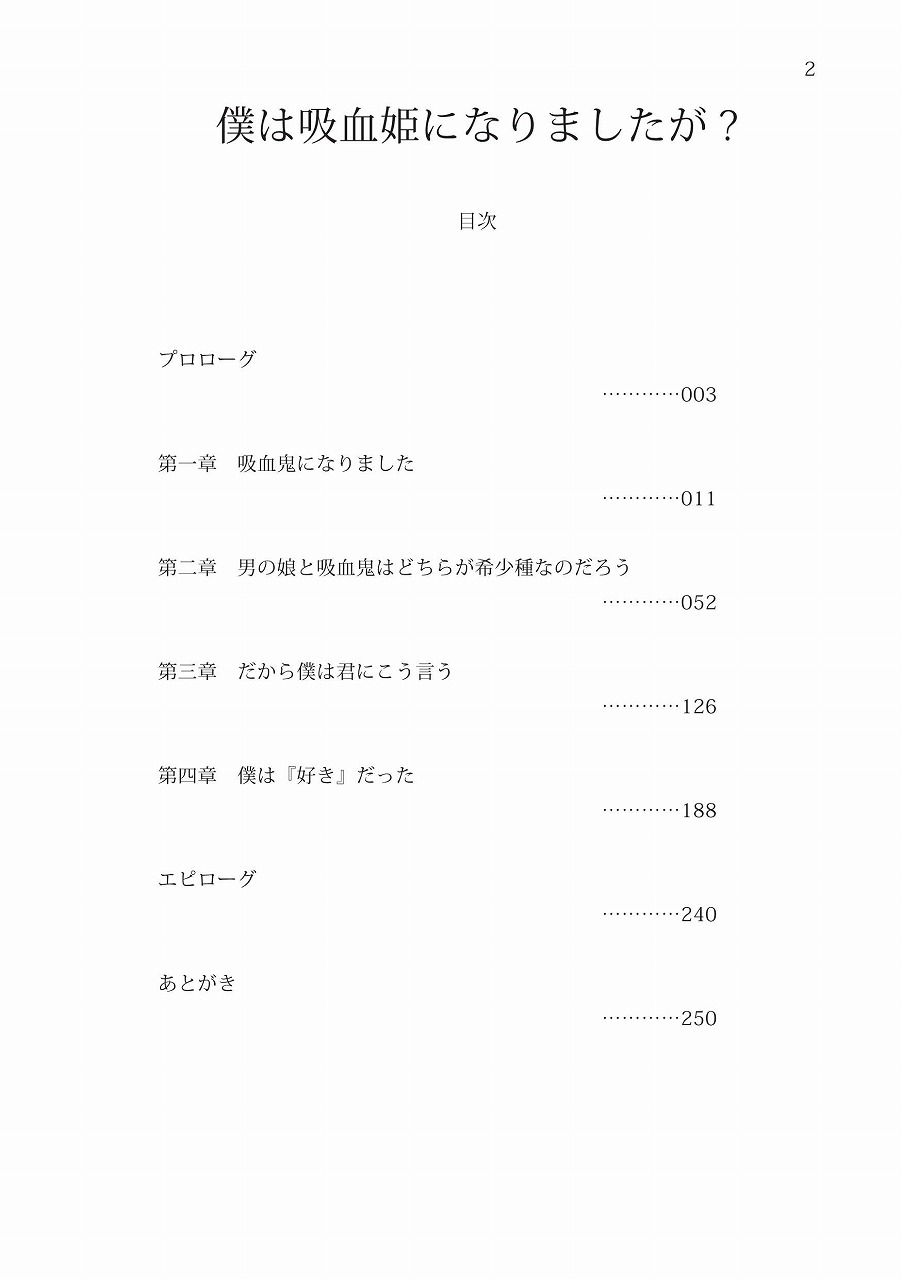 2

僕は吸血姫になりましたが？

目次

プロローグ
…………003

第一章　吸血鬼になりました
…………011

第二章　男の娘と吸血鬼はどちらが希少種なのだろう
…………052

第三章　だから僕は君にこう言う
…………126

第四章　僕は『好き』だった
…………188

エピローグ
…………240

あとがき
…………250